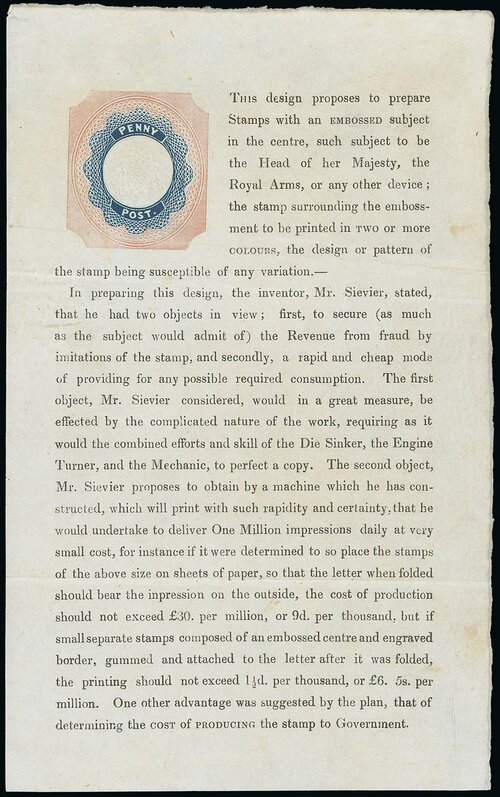 PENNY

POST.

This design proposes to prepare Stamps with an EMBOSSED subject in the centre, such subject to be the Head of her Majesty, the Royal Arms, or any other device; the stamp surrounding the embossment to be printed in TWO or more COLOURS, the design or pattern of the stamp being susceptible of any variation.—

In preparing this design, the inventor, Mr. Sievier, stated, that he had two objects in view; first, to secure (as much as the subject would admit of) the Revenue from fraud by imitations of the stamp, and secondly, a rapid and cheap mode of providing for any possible required consumption. The first object, Mr. Sievier considered, would in a great measure, be effected by the complicated nature of the work, requiring as it would the combined efforts and skill of the Die Sinker, the Engine Turner, and the Mechanic, to perfect a copy. The second object, Mr. Sievier proposes to obtain by a machine which he has constructed, which will print with such rapidity and certainty, that he would undertake to deliver One Million impressions daily at very small cost, for instance if it were determined to so place the stamps of the above size on sheets of paper, so that the letter when folded should bear the inpression on the outside, the cost of production should not exceed £30. per million, or 9d. per thousand, but if small separate stamps composed of an embossed centre and engraved border, gummed and attached to the letter after it was folded, the printing should not exceed $1\frac{1}{2}$d. per thousand, or £6. 5s. per million. One other advantage was suggested by the plan, that of determining the COST of PRODUCING the stamp to Government.